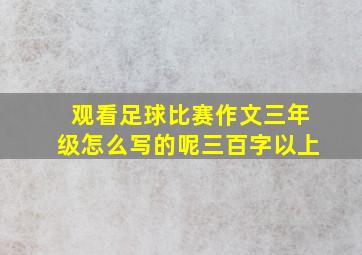 观看足球比赛作文三年级怎么写的呢三百字以上